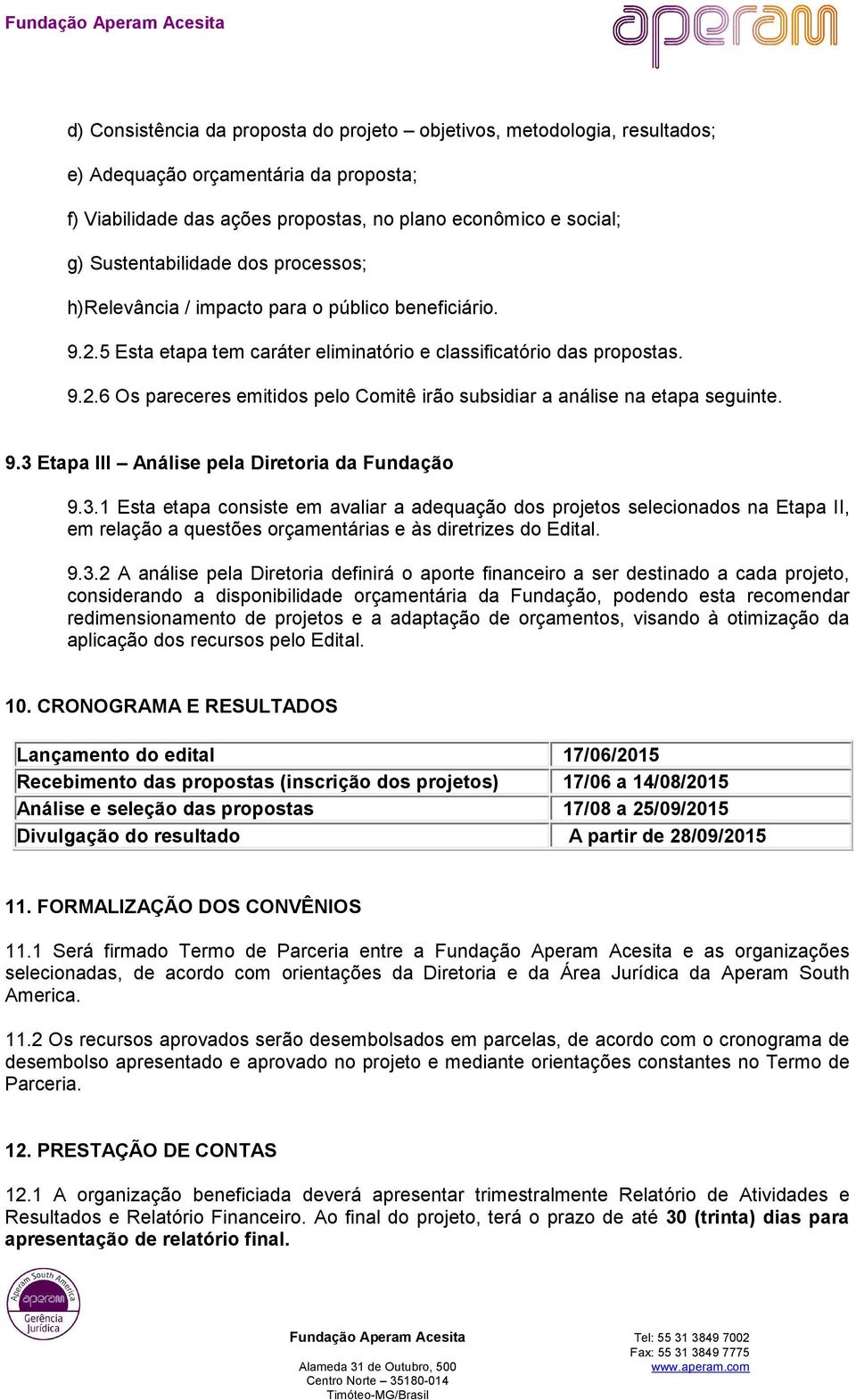 Fundação Aperam Acesita

aperam

d) Consistência da proposta do projeto – objetivos, metodologia, resultados;

e) Adequação orçamentária da proposta;

f) Viabilidade das ações propostas, no plano econômico e social;

g) Sustentabilidade dos processos;

h)Relevância / impacto para o público beneficiário.

9.2.5 Esta etapa tem caráter eliminatório e classificatório das propostas.

9.2.6 Os pareceres emitidos pelo Comitê irão subsidiar a análise na etapa seguinte.

9.3 Etapa III – Análise pela Diretoria da Fundação

9.3.1 Esta etapa consiste em avaliar a adequação dos projetos selecionados na Etapa II, em relação a questões orçamentárias e às diretrizes do Edital.

9.3.2 A análise pela Diretoria definirá o aporte financeiro a ser destinado a cada projeto, considerando a disponibilidade orçamentária da Fundação, podendo esta recomendar redimensionamento de projetos e a adaptação de orçamentos, visando à otimização da aplicação dos recursos pelo Edital.

10. CRONOGRAMA E RESULTADOS

| Lançamento do edital | 17/06/2015 |
|---|---|
| Recebimento das propostas (inscrição dos projetos) | 17/06 a 14/08/2015 |
| Análise e seleção das propostas | 17/08 a 25/09/2015 |
| Divulgação do resultado | A partir de 28/09/2015 |

11. FORMALIZAÇÃO DOS CONVÊNIOS

11.1 Será firmado Termo de Parceria entre a Fundação Aperam Acesita e as organizações selecionadas, de acordo com orientações da Diretoria e da Área Jurídica da Aperam South America.

11.2 Os recursos aprovados serão desembolsados em parcelas, de acordo com o cronograma de desembolso apresentado e aprovado no projeto e mediante orientações constantes no Termo de Parceria.

12. PRESTAÇÃO DE CONTAS

12.1 A organização beneficiada deverá apresentar trimestralmente Relatório de Atividades e Resultados e Relatório Financeiro. Ao final do projeto, terá o prazo de até 30 (trinta) dias para apresentação de relatório final.

Aperam South America aperam Gerência Jurídica

Fundação Aperam Acesita

Alameda 31 de Outubro, 500
Centro Norte – 35180-014
Timóteo-MG/Brasil

Tel: 55 31 3849 7002
Fax: 55 31 3849 7775
www.aperam.com